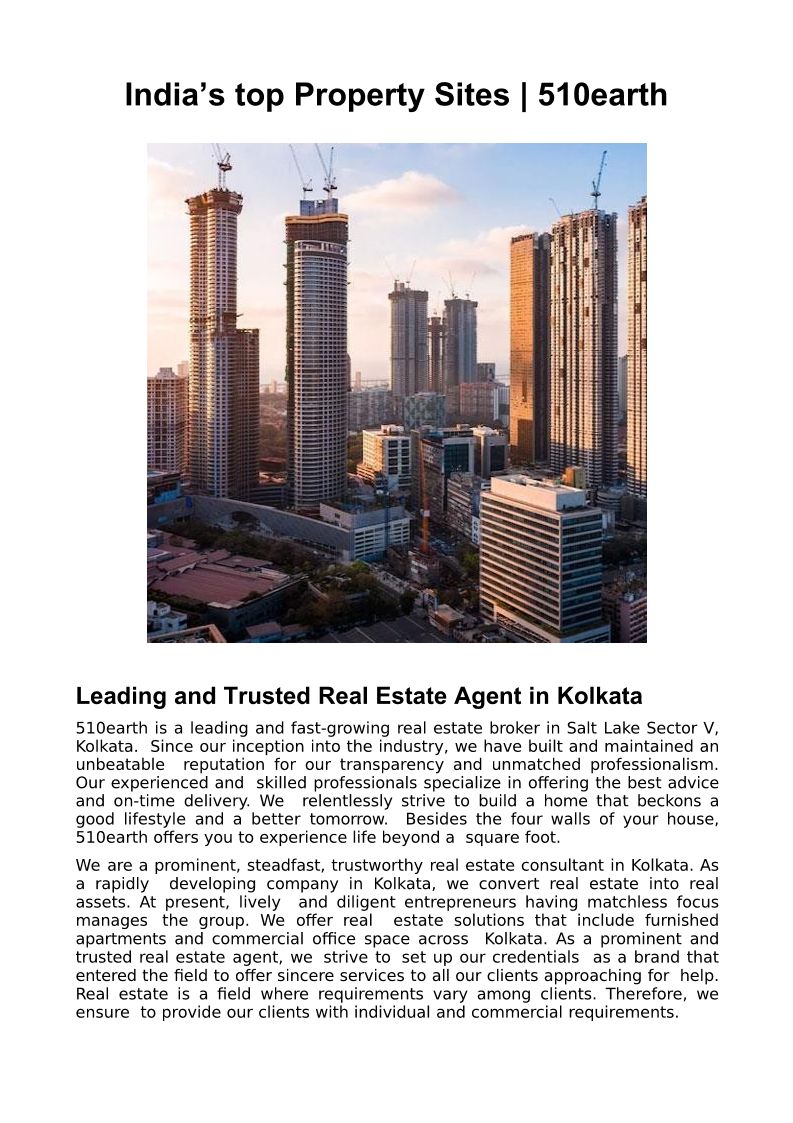 India's top Property Sites | 510earth

Leading and Trusted Real Estate Agent in Kolkata

510earth is a leading and fast-growing real estate broker in Salt Lake Sector V, Kolkata. Since our inception into the industry, we have built and maintained an unbeatable reputation for our transparency and unmatched professionalism. Our experienced and skilled professionals specialize in offering the best advice and on-time delivery. We relentlessly strive to build a home that beckons a good lifestyle and a better tomorrow. Besides the four walls of your house, 510earth offers you to experience life beyond a square foot.

We are a prominent, steadfast, trustworthy real estate consultant in Kolkata. As a rapidly developing company in Kolkata, we convert real estate into real assets. At present, lively and diligent entrepreneurs having matchless focus manages the group. We offer real estate solutions that include furnished apartments and commercial office space across Kolkata. As a prominent and trusted real estate agent, we strive to set up our credentials as a brand that entered the field to offer sincere services to all our clients approaching for help. Real estate is a field where requirements vary among clients. Therefore, we ensure to provide our clients with individual and commercial requirements.